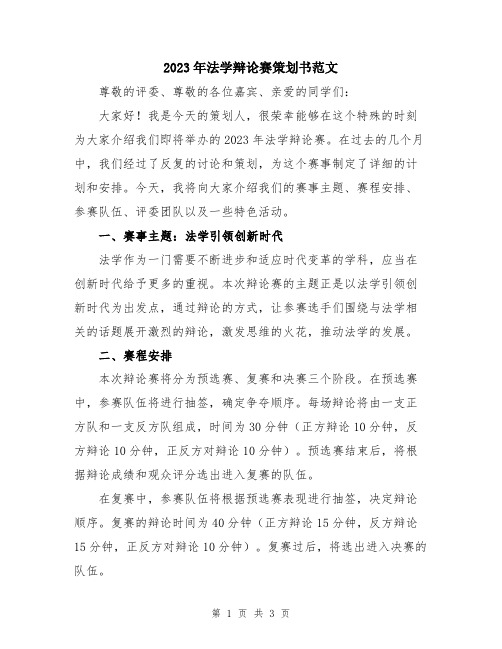 2023年法学辩论赛策划书范文

尊敬的评委、尊敬的各位嘉宾、亲爱的同学们：

大家好！我是今天的策划人，很荣幸能够在这个特殊的时刻为大家介绍我们即将举办的2023年法学辩论赛。在过去的几个月中，我们经过了反复的讨论和策划，为这个赛事制定了详细的计划和安排。今天，我将向大家介绍我们的赛事主题、赛程安排、参赛队伍、评委团队以及一些特色活动。

一、赛事主题：法学引领创新时代

法学作为一门需要不断进步和适应时代变革的学科，应当在创新时代给予更多的重视。本次辩论赛的主题正是以法学引领创新时代为出发点，通过辩论的方式，让参赛选手们围绕与法学相关的话题展开激烈的辩论，激发思维的火花，推动法学的发展。

二、赛程安排

本次辩论赛将分为预选赛、复赛和决赛三个阶段。在预选赛中，参赛队伍将进行抽签，确定争夺顺序。每场辩论将由一支正方队和一支反方队组成，时间为30分钟（正方辩论10分钟，反方辩论10分钟，正反方对辩论10分钟）。预选赛结束后，将根据辩论成绩和观众评分选出进入复赛的队伍。

在复赛中，参赛队伍将根据预选赛表现进行抽签，决定辩论顺序。复赛的辩论时间为40分钟（正方辩论15分钟，反方辩论15分钟，正反方对辩论10分钟）。复赛过后，将选出进入决赛的队伍。

第 1 页 共 3 页